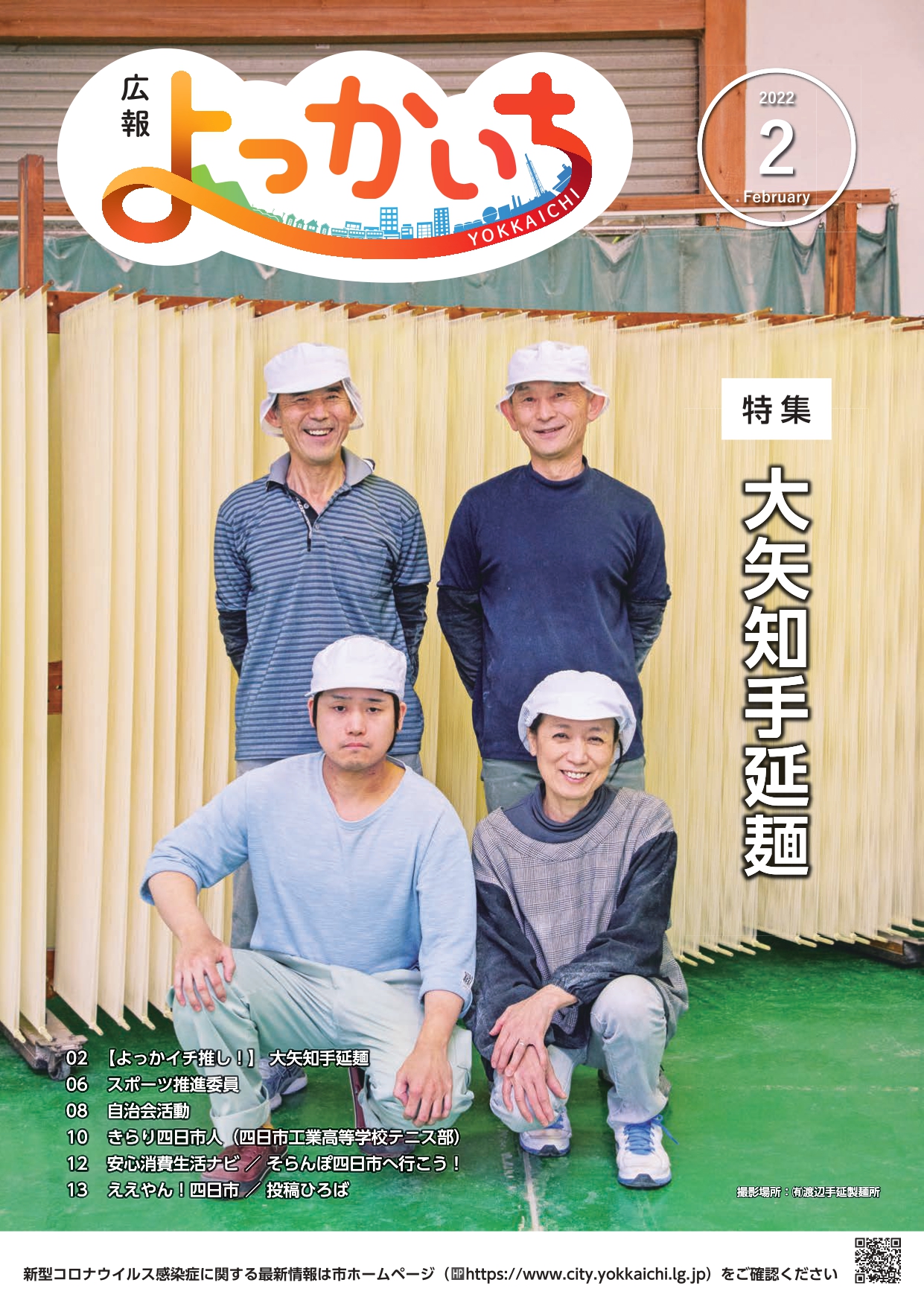 広報
よっかいち
YOKKAICHI

2022
2
. February

特集
大矢知手延麺

02 【よっかイチ推し！】 大矢知手延麺
06 スポーツ推進委員
08 自治会活動
10 きらり四日市人（四日市工業高等学校テニス部）
12 安心消費生活ナビ ／ そらんぽ四日市へ行こう！
13 ええやん！四日市 ／ 投稿ひろば

撮影場所：㈲渡辺手延製麺所

新型コロナウイルス感染症に関する最新情報は市ホームページ（HP https://www.city.yokkaichi.lg.jp）をご確認ください